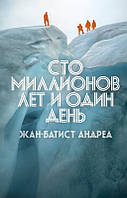 СТО МИЛЛИОНОВ ЛЕТ И ОДИН ДЕНЬ

ЖАН-БАТИСТ АНДРЕА